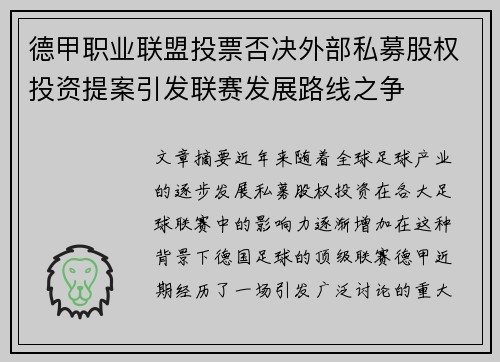 德甲职业联盟投票否决外部私募股权投资提案引发联赛发展路线之争

文章摘要近年来随着全球足球产业的逐步发展私募股权投资在各大足球联赛中的影响力逐渐增加在这种背景下德国足球的顶级联赛德甲近期经历了一场引发广泛讨论的重大